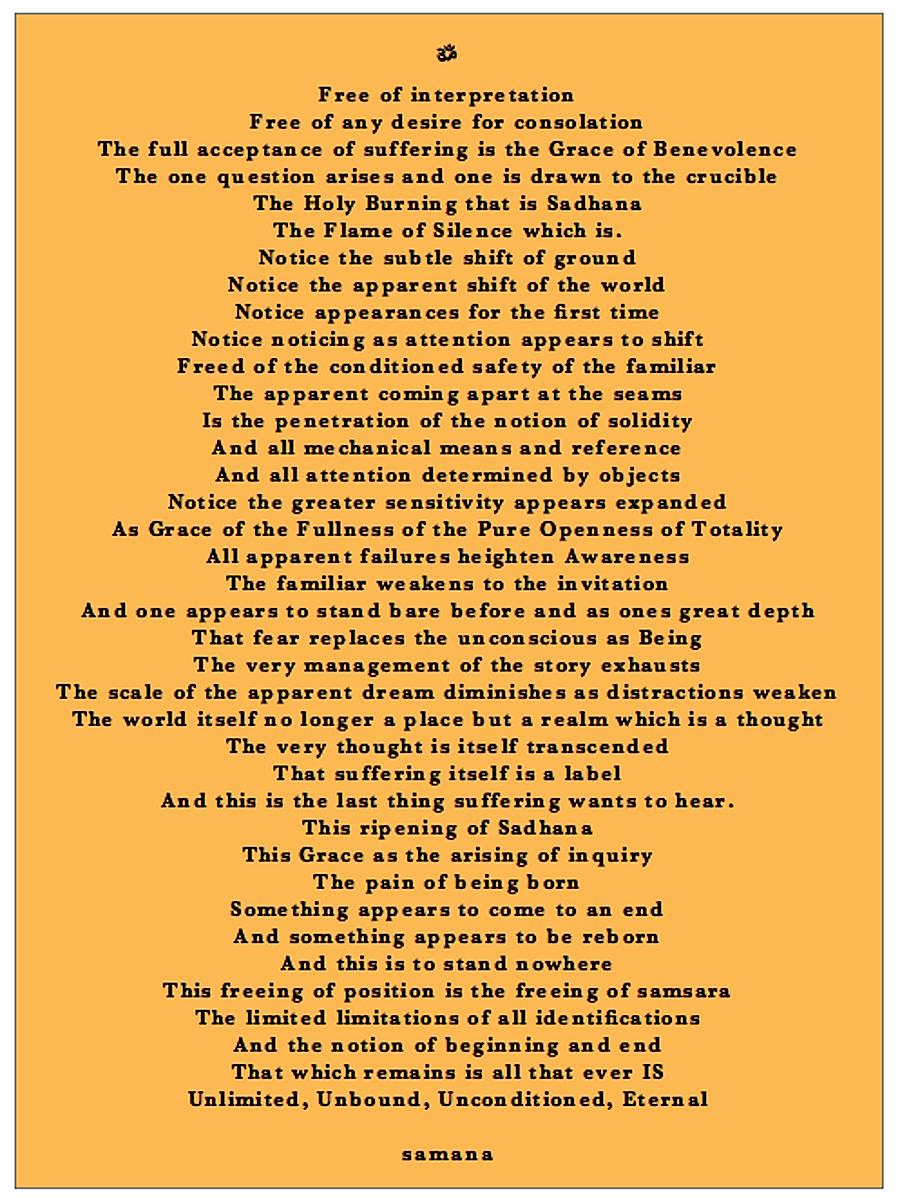 ॐ

Free of interpretation
Free of any desire for consolation
The full acceptance of suffering is the Grace of Benevolence
The one question arises and one is drawn to the crucible
The Holy Burning that is Sadhana
The Flame of Silence which is.
Notice the subtle shift of ground
Notice the apparent shift of the world
Notice appearances for the first time
Notice noticing as attention appears to shift
Freed of the conditioned safety of the familiar
The apparent coming apart at the seams
Is the penetration of the notion of solidity
And all mechanical means and reference
And all attention determined by objects
Notice the greater sensitivity appears expanded
As Grace of the Fullness of the Pure Openness of Totality
All apparent failures heighten Awareness
The familiar weakens to the invitation
And one appears to stand bare before and as ones great depth
That fear replaces the unconscious as Being
The very management of the story exhausts
The scale of the apparent dream diminishes as distractions weaken
The world itself no longer a place but a realm which is a thought
The very thought is itself transcended
That suffering itself is a label
And this is the last thing suffering wants to hear.
This ripening of Sadhana
This Grace as the arising of inquiry
The pain of being born
Something appears to come to an end
And something appears to be reborn
And this is to stand nowhere
This freeing of position is the freeing of samsara
The limited limitations of all identifications
And the notion of beginning and end
That which remains is all that ever IS
Unlimited, Unbound, Unconditioned, Eternal

samana